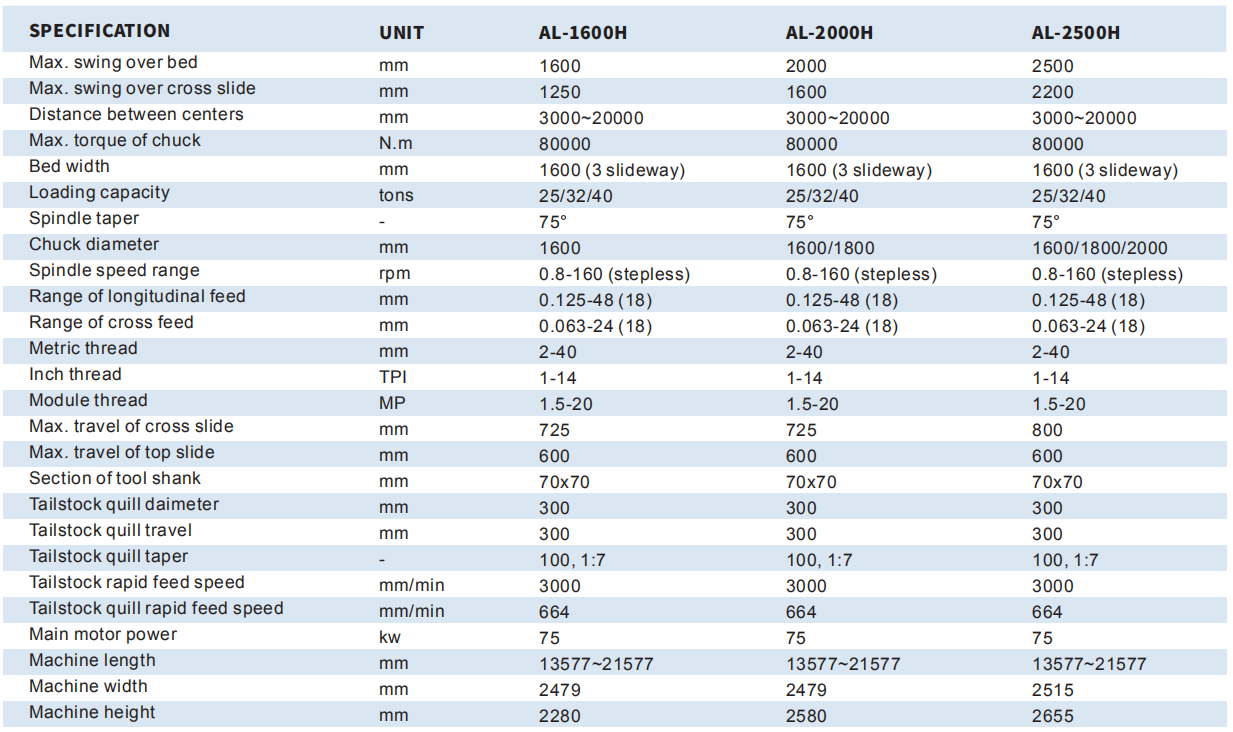 | SPECIFICATION | UNIT | AL-1600H | AL-2000H | AL-2500H |
|---|---|---|---|---|
| Max. swing over bed | mm | 1600 | 2000 | 2500 |
| Max. swing over cross slide | mm | 1250 | 1600 | 2200 |
| Distance between centers | mm | 3000~20000 | 3000~20000 | 3000~20000 |
| Max. torque of chuck | N.m | 80000 | 80000 | 80000 |
| Bed width | mm | 1600 (3 slideway) | 1600 (3 slideway) | 1600 (3 slideway) |
| Loading capacity | tons | 25/32/40 | 25/32/40 | 25/32/40 |
| Spindle taper | - | 75° | 75° | 75° |
| Chuck diameter | mm | 1600 | 1600/1800 | 1600/1800/2000 |
| Spindle speed range | rpm | 0.8-160 (stepless) | 0.8-160 (stepless) | 0.8-160 (stepless) |
| Range of longitudinal feed | mm | 0.125-48 (18) | 0.125-48 (18) | 0.125-48 (18) |
| Range of cross feed | mm | 0.063-24 (18) | 0.063-24 (18) | 0.063-24 (18) |
| Metric thread | mm | 2-40 | 2-40 | 2-40 |
| Inch thread | TPI | 1-14 | 1-14 | 1-14 |
| Module thread | MP | 1.5-20 | 1.5-20 | 1.5-20 |
| Max. travel of cross slide | mm | 725 | 725 | 800 |
| Max. travel of top slide | mm | 600 | 600 | 600 |
| Section of tool shank | mm | 70x70 | 70x70 | 70x70 |
| Tailstock quill daimeter | mm | 300 | 300 | 300 |
| Tailstock quill travel | mm | 300 | 300 | 300 |
| Tailstock quill taper | - | 100, 1:7 | 100, 1:7 | 100, 1:7 |
| Tailstock rapid feed speed | mm/min | 3000 | 3000 | 3000 |
| Tailstock quill rapid feed speed | mm/min | 664 | 664 | 664 |
| Main motor power | kw | 75 | 75 | 75 |
| Machine length | mm | 13577~21577 | 13577~21577 | 13577~21577 |
| Machine width | mm | 2479 | 2479 | 2515 |
| Machine height | mm | 2280 | 2580 | 2655 |